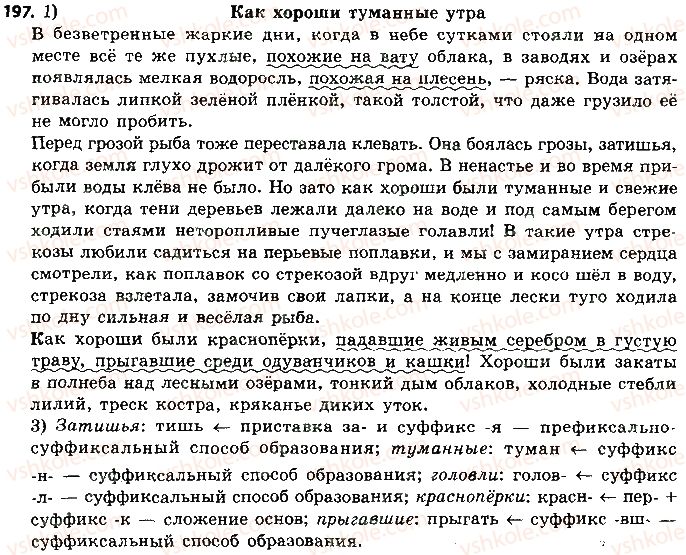 197. 1) Как хороши туманные утра
В безветренные жаркие дни, когда в небе сутками стояли на одном месте всё те же пухлые, похожие на вату облака, в заводях и озёрах появлялась мелкая водоросль, похожая на плесень, — ряска. Вода затягивалась липкой зелёной плёнкой, такой толстой, что даже грузило её не могло пробить.
Перед грозой рыба тоже переставала клевать. Она боялась грозы, затишья, когда земля глухо дрожит от далёкого грома. В ненастье и во время прибыли воды клёва не было. Но зато как хороши были туманные и свежие утра, когда тени деревьев лежали далеко на воде и под самым берегом ходили стаями неторопливые пучеглазые голавли! В такие утра стрекозы любили садиться на перьевые поплавки, и мы с замиранием сердца смотрели, как поплавок со стрекозой вдруг медленно и косо шёл в воду, стрекоза взлетала, замочив свои лапки, а на конце лески туго ходила по дну сильная и весёлая рыба.
Как хороши были краснопёрки, падавшие живым серебром в густую траву, прыгавшие среди одуванчиков и кашки! Хороши были закаты в полнеба над лесными озёрами, тонкий дым облаков, холодные стебли лилий, треск костра, кряканье диких уток.
3) Затишья: тишь ← приставка за- и суффикс -я — префиксально-суффиксальный способ образования; туманные: туман ← суффикс -н- — суффиксальный способ образования; головли: голов- ← суффикс -л- — суффиксальный способ образования; краснопёрки: красн- ← пер- + суффикс -к — сложение основ; прыгавшие: прыгать ← суффикс -вш- — суффиксальный способ образования.
vshkole.com